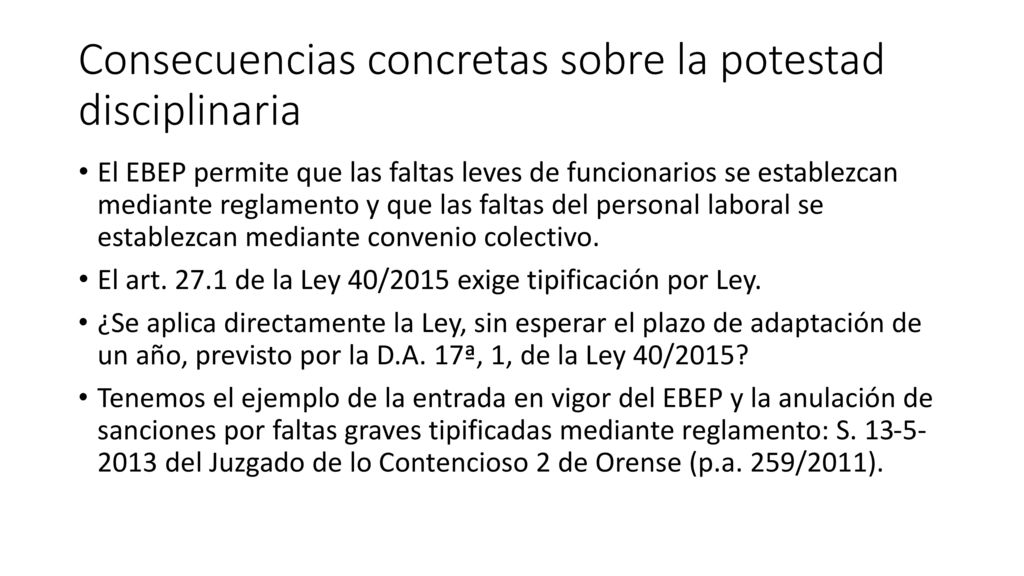 Consecuencias concretas sobre la potestad disciplinaria

• El EBEP permite que las faltas leves de funcionarios se establezcan mediante reglamento y que las faltas del personal laboral se establezcan mediante convenio colectivo.

• El art. 27.1 de la Ley 40/2015 exige tipificación por Ley.

• ¿Se aplica directamente la Ley, sin esperar el plazo de adaptación de un año, previsto por la D.A. 17ª, 1, de la Ley 40/2015?

• Tenemos el ejemplo de la entrada en vigor del EBEP y la anulación de sanciones por faltas graves tipificadas mediante reglamento: S. 13-5-2013 del Juzgado de lo Contencioso 2 de Orense (p.a. 259/2011).